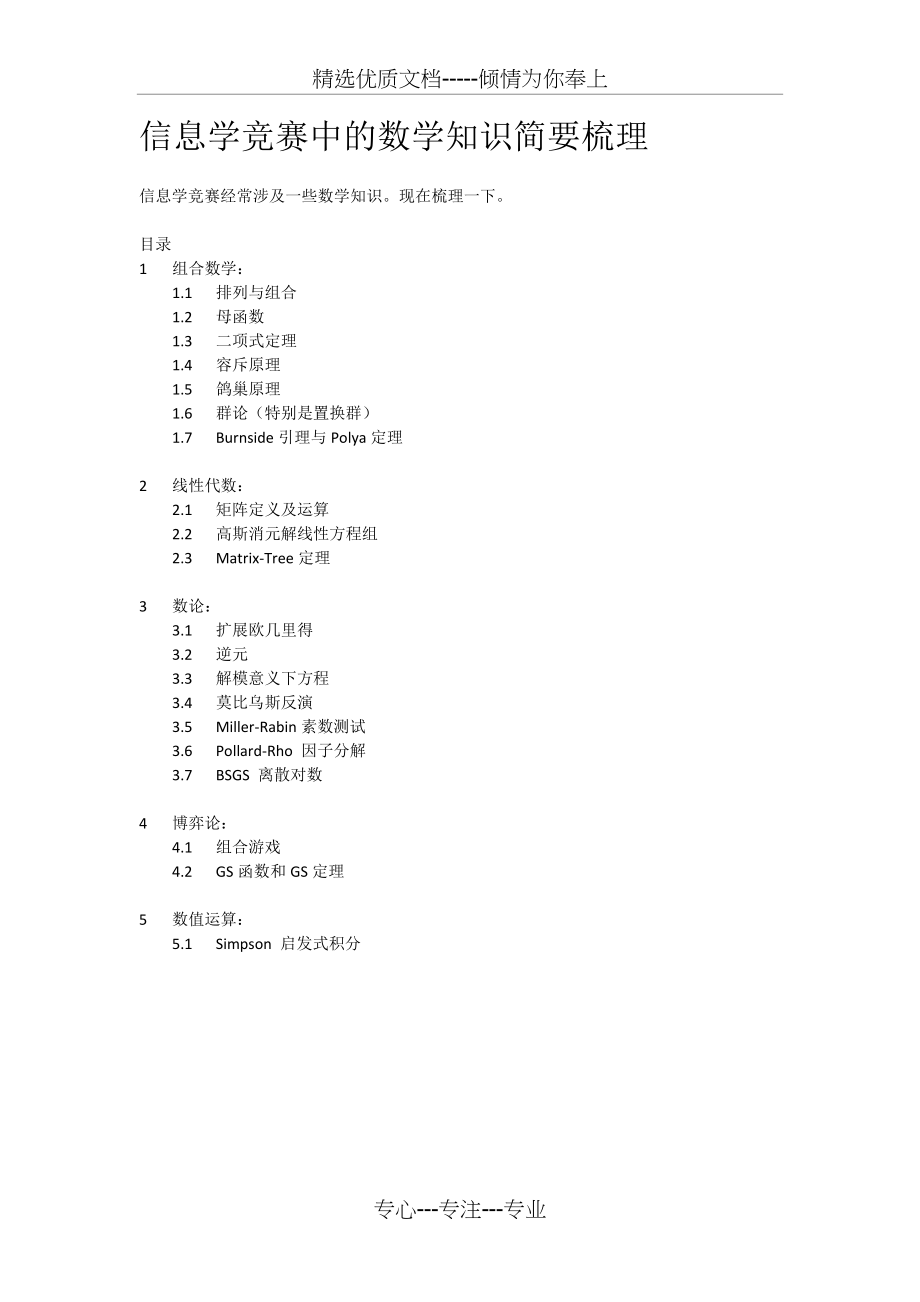 精选优质文档-----倾情为你奉上

信息学竞赛中的数学知识简要梳理

信息学竞赛经常涉及一些数学知识。现在梳理一下。

目录
1 组合数学：
1.1 排列与组合
1.2 母函数
1.3 二项式定理
1.4 容斥原理
1.5 鸽巢原理
1.6 群论（特别是置换群）
1.7 Burnside 引理与 Polya 定理

2 线性代数：
2.1 矩阵定义及运算
2.2 高斯消元解线性方程组
2.3 Matrix-Tree 定理

3 数论：
3.1 扩展欧几里得
3.2 逆元
3.3 解模意义下方程
3.4 莫比乌斯反演
3.5 Miller-Rabin 素数测试
3.6 Pollard-Rho 因子分解
3.7 BSGS 离散对数

4 博弈论：
4.1 组合游戏
4.2 GS 函数和 GS 定理

5 数值运算：
5.1 Simpson 启发式积分

专心---专注---专业